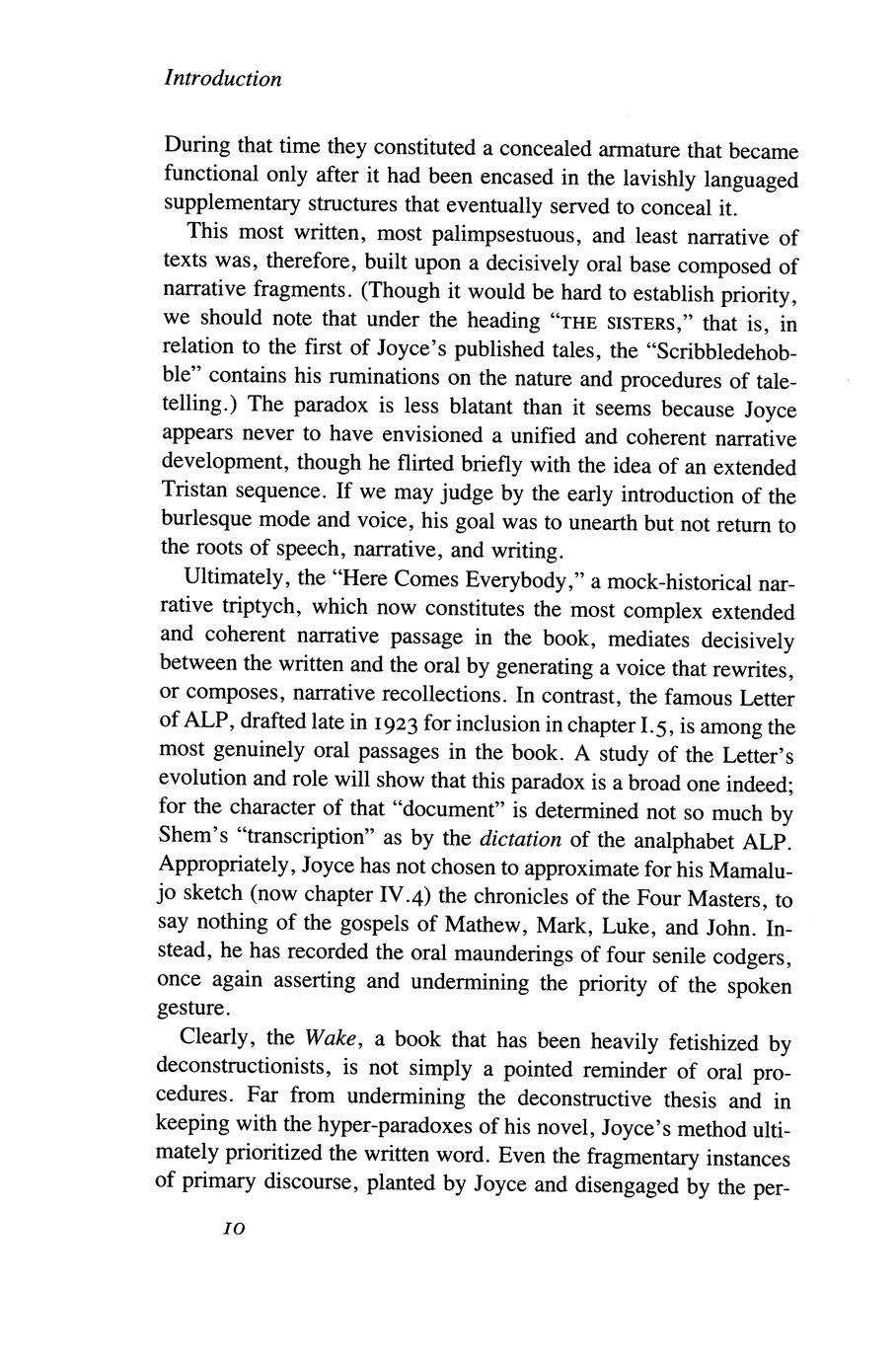 Introduction

During that time they constituted a concealed armature that became functional only after it had been encased in the lavishly languaged supplementary structures that eventually served to conceal it.

This most written, most palimpsestuous, and least narrative of texts was, therefore, built upon a decisively oral base composed of narrative fragments. (Though it would be hard to establish priority, we should note that under the heading "THE SISTERS," that is, in relation to the first of Joyce's published tales, the "Scribbledehobble" contains his ruminations on the nature and procedures of taletelling.) The paradox is less blatant than it seems because Joyce appears never to have envisioned a unified and coherent narrative development, though he flirted briefly with the idea of an extended Tristan sequence. If we may judge by the early introduction of the burlesque mode and voice, his goal was to unearth but not return to the roots of speech, narrative, and writing.

Ultimately, the "Here Comes Everybody," a mock-historical narrative triptych, which now constitutes the most complex extended and coherent narrative passage in the book, mediates decisively between the written and the oral by generating a voice that rewrites, or composes, narrative recollections. In contrast, the famous Letter of ALP, drafted late in 1923 for inclusion in chapter I.5, is among the most genuinely oral passages in the book. A study of the Letter's evolution and role will show that this paradox is a broad one indeed; for the character of that "document" is determined not so much by Shem's "transcription" as by the dictation of the analphabet ALP. Appropriately, Joyce has not chosen to approximate for his Mamalujo sketch (now chapter IV.4) the chronicles of the Four Masters, to say nothing of the gospels of Mathew, Mark, Luke, and John. Instead, he has recorded the oral maunderings of four senile codgers, once again asserting and undermining the priority of the spoken gesture.

Clearly, the Wake, a book that has been heavily fetishized by deconstructionists, is not simply a pointed reminder of oral procedures. Far from undermining the deconstructive thesis and in keeping with the hyper-paradoxes of his novel, Joyce's method ultimately prioritized the written word. Even the fragmentary instances of primary discourse, planted by Joyce and disengaged by the per-

10